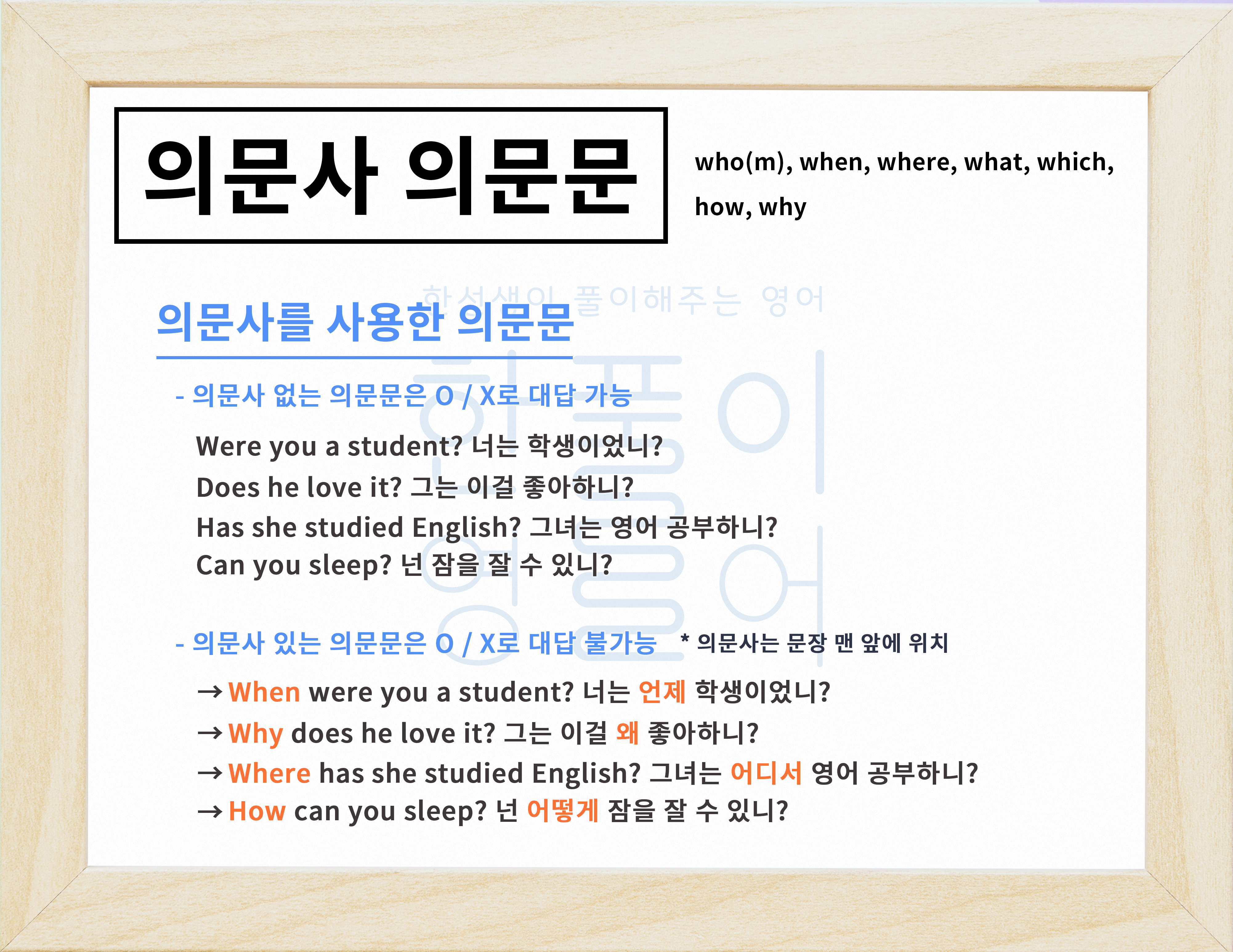 의문사 의문문

who(m), when, where, what, which, how, why

의문사를 사용한 의문문

- 의문사 없는 의문문은 O / X로 대답 가능

Were you a student? 너는 학생이었니?
Does he love it? 그는 이걸 좋아하니?
Has she studied English? 그녀는 영어 공부하니?
Can you sleep? 넌 잠을 잘 수 있니?

- 의문사 있는 의문문은 O / X로 대답 불가능 * 의문사는 문장 맨 앞에 위치

→ When were you a student? 너는 언제 학생이었니?
→ Why does he love it? 그는 이걸 왜 좋아하니?
→ Where has she studied English? 그녀는 어디서 영어 공부하니?
→ How can you sleep? 넌 어떻게 잠을 잘 수 있니?

한선생이 풀이해주는 영어
한풀이 영어